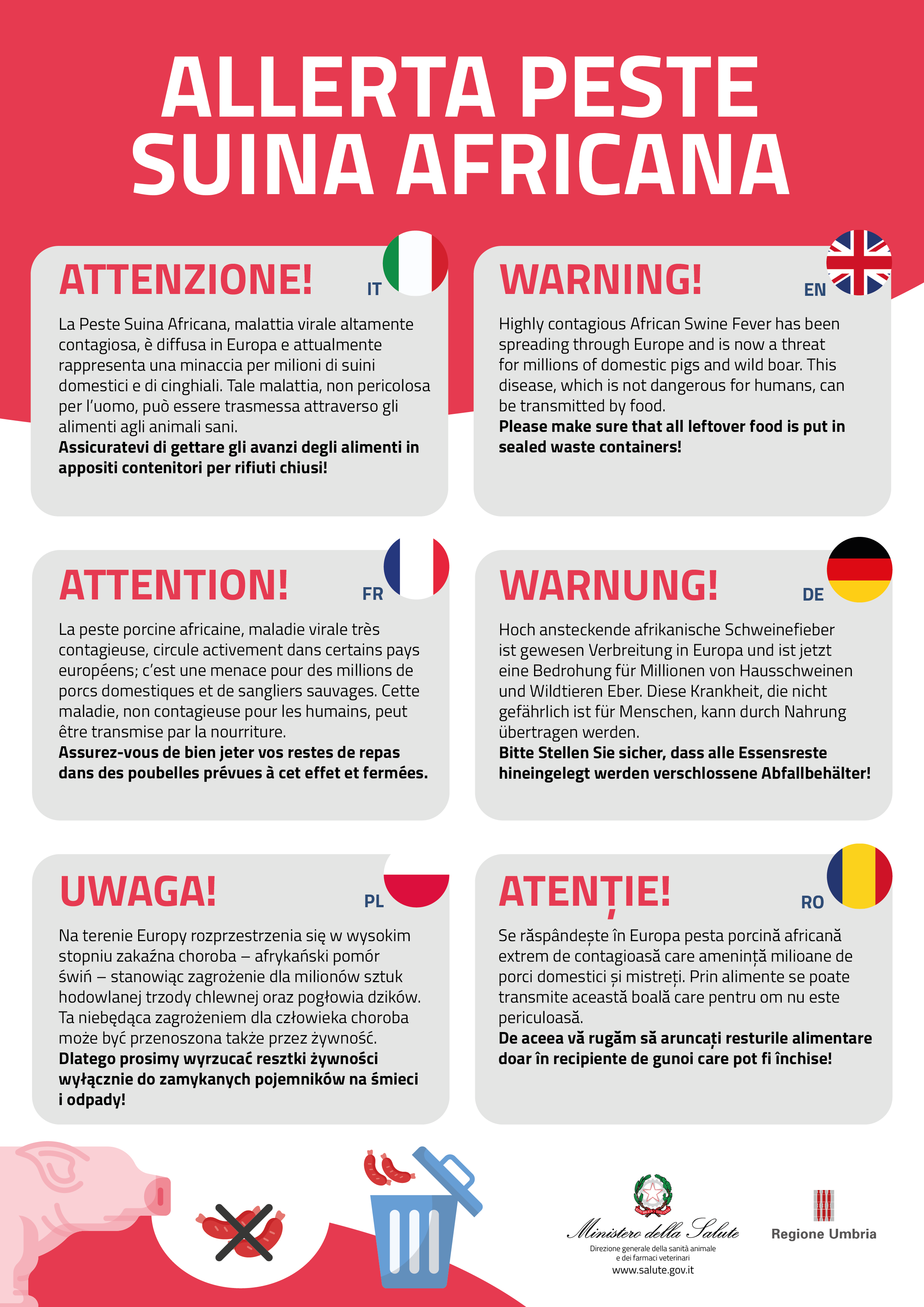 ALLERTA PESTE SUINA AFRICANA

ATTENZIONE!

IT

La Peste Suina Africana, malattia virale altamente contagiosa, è diffusa in Europa e attualmente rappresenta una minaccia per milioni di suini domestici e di cinghiali. Tale malattia, non pericolosa per l'uomo, può essere trasmessa attraverso gli alimenti agli animali sani.
Assicuratevi di gettare gli avanzi degli alimenti in appositi contenitori per rifiuti chiusi!

WARNING!

EN

Highly contagious African Swine Fever has been spreading through Europe and is now a threat for millions of domestic pigs and wild boar. This disease, which is not dangerous for humans, can be transmitted by food.
Please make sure that all leftover food is put in sealed waste containers!

ATTENTION!

FR

La peste porcine africaine, maladie virale très contagieuse, circule activement dans certains pays européens; c'est une menace pour des millions de porcs domestiques et de sangliers sauvages. Cette maladie, non contagieuse pour les humains, peut être transmise par la nourriture.
Assurez-vous de bien jeter vos restes de repas dans des poubelles prévues à cet effet et fermées.

WARNUNG!

DE

Hoch ansteckende afrikanische Schweinefieber ist gewesen Verbreitung in Europa und ist jetzt eine Bedrohung für Millionen von Hausschweinen und Wildtieren Eber. Diese Krankheit, die nicht gefährlich ist für Menschen, kann durch Nahrung übertragen werden.
Bitte Stellen Sie sicher, dass alle Essensreste hineingelegt werden verschlossene Abfallbehälter!

UWAGA!

PL

Na terenie Europy rozprzestrzenia się w wysokim stopniu zakaźna choroba – afrykański pomór świń – stanowiąc zagrożenie dla milionów sztuk hodowlanej trzody chlewnej oraz pogłowia dzików. Ta niebędąca zagrożeniem dla człowieka choroba może być przenoszona także przez żywność.
Dlatego prosimy wyrzucać resztki żywności wyłącznie do zamykanych pojemników na śmieci i odpady!

ATENȚIE!

RO

Se răspândește în Europa pesta porcină africană extrem de contagioasă care amenință milioane de porci domestici și mistreți. Prin alimente se poate transmite această boală care pentru om nu este periculoasă.
De aceea vă rugăm să aruncați resturile alimentare doar în recipiente de gunoi care pot fi închise!

Ministero della Salute
Direzione generale della sanità animale e dei farmaci veterinari
www.salute.gov.it

Regione Umbria